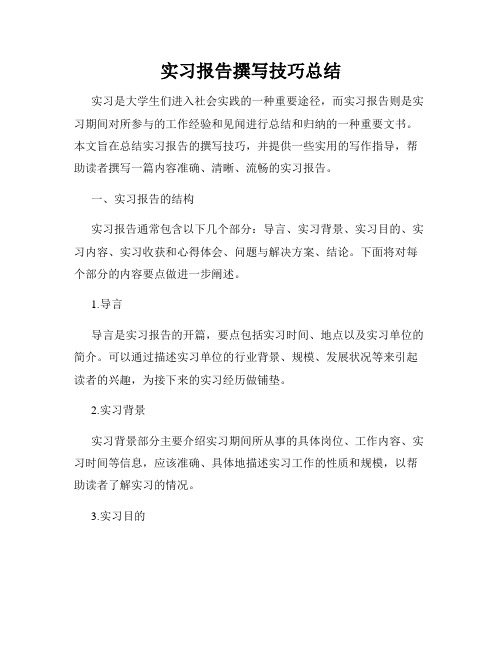 实习报告撰写技巧总结

实习是大学生们进入社会实践的一种重要途径，而实习报告则是实习期间对所参与的工作经验和见闻进行总结和归纳的一种重要文书。本文旨在总结实习报告的撰写技巧，并提供一些实用的写作指导，帮助读者撰写一篇内容准确、清晰、流畅的实习报告。

一、实习报告的结构

实习报告通常包含以下几个部分：导言、实习背景、实习目的、实习内容、实习收获和心得体会、问题与解决方案、结论。下面将对每个部分的内容要点做进一步阐述。

1.导言

导言是实习报告的开篇，要点包括实习时间、地点以及实习单位的简介。可以通过描述实习单位的行业背景、规模、发展状况等来引起读者的兴趣，为接下来的实习经历做铺垫。

2.实习背景

实习背景部分主要介绍实习期间所从事的具体岗位、工作内容、实习时间等信息，应该准确、具体地描述实习工作的性质和规模，以帮助读者了解实习的情况。

3.实习目的